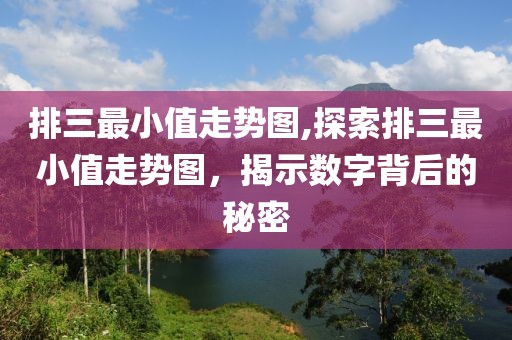 排三最小值走势图,探索排三最小值走势图，揭示数字背后的秘密